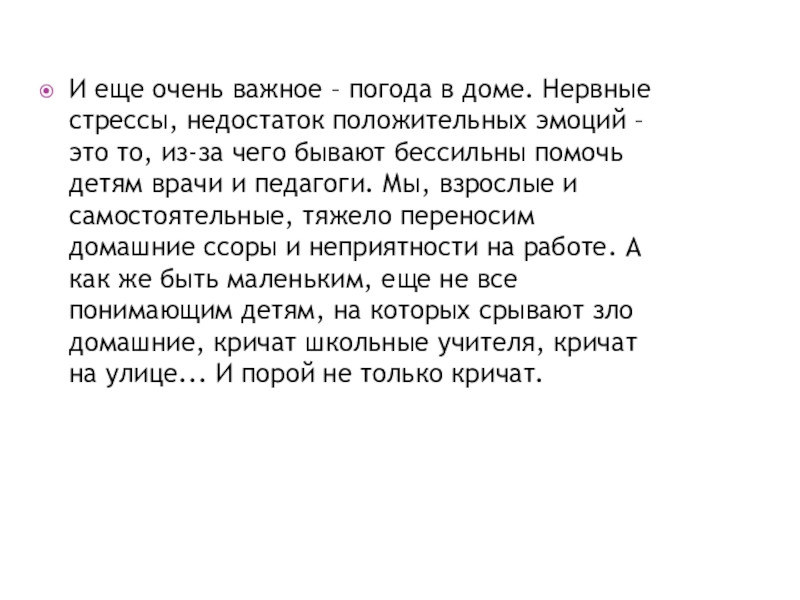 И еще очень важное – погода в доме. Нервные стрессы, недостаток положительных эмоций – это то, из-за чего бывают бессильны помочь детям врачи и педагоги. Мы, взрослые и самостоятельные, тяжело переносим домашние ссоры и неприятности на работе. А как же быть маленьким, еще не все понимающим детям, на которых срывают зло домашние, кричат школьные учителя, кричат на улице... И порой не только кричат.